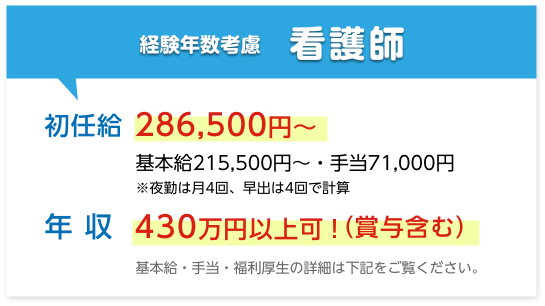 経験年数考慮　看護師

初任給　286,500円〜

基本給215,500円〜・手当71,000円

※夜勤は月4回、早出は4回で計算

年 収　430万円以上可！（賞与含む）

基本給・手当・福利厚生の詳細は下記をご覧ください。